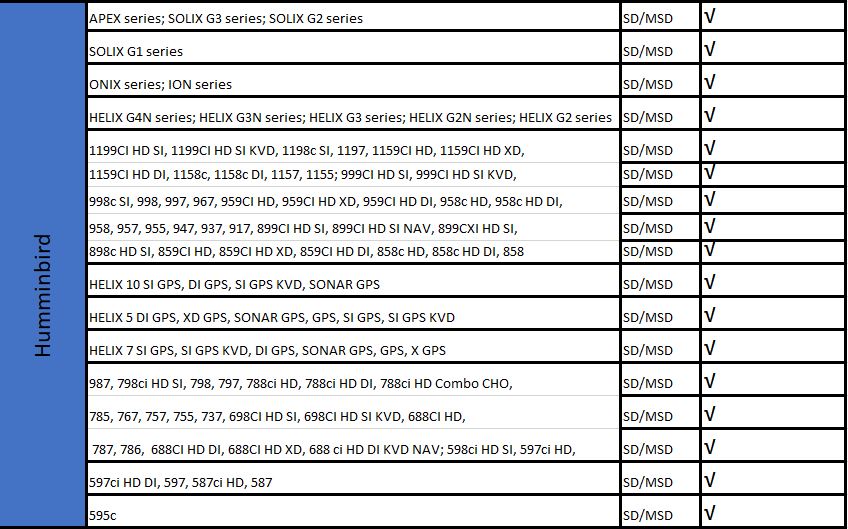 | Humminbird | APEX series; SOLIX G3 series; SOLIX G2 series | SD/MSD | √ |
|---|---|---|---|
| | SOLIX G1 series | SD/MSD | √ |
| | ONIX series; ION series | SD/MSD | √ |
| | HELIX G4N series; HELIX G3N series; HELIX G3 series; HELIX G2N series; HELIX G2 series | SD/MSD | √ |
| | 1199CI HD SI, 1199CI HD SI KVD, 1198c SI, 1197, 1159CI HD, 1159CI HD XD, | SD/MSD | √ |
| | 1159CI HD DI, 1158c, 1158c DI, 1157, 1155; 999CI HD SI, 999CI HD SI KVD, | SD/MSD | √ |
| | 998c SI, 998, 997, 967, 959CI HD, 959CI HD XD, 959CI HD DI, 958c HD, 958c HD DI, | SD/MSD | √ |
| | 958, 957, 955, 947, 937, 917, 899CI HD SI, 899CI HD SI NAV, 899CXI HD SI, | SD/MSD | √ |
| | 898c HD SI, 859CI HD, 859CI HD XD, 859CI HD DI, 858c HD, 858c HD DI, 858 | SD/MSD | √ |
| | HELIX 10 SI GPS, DI GPS, SI GPS KVD, SONAR GPS | SD/MSD | √ |
| | HELIX 5 DI GPS, XD GPS, SONAR GPS, GPS, SI GPS, SI GPS KVD | SD/MSD | √ |
| | HELIX 7 SI GPS, SI GPS KVD, DI GPS, SONAR GPS, GPS, X GPS | SD/MSD | √ |
| | 987, 798ci HD SI, 798, 797, 788ci HD, 788ci HD DI, 788ci HD Combo CHO, | SD/MSD | √ |
| | 785, 767, 757, 755, 737, 698CI HD SI, 698CI HD SI KVD, 688CI HD, | SD/MSD | √ |
| | 787, 786, 688CI HD DI, 688CI HD XD, 688 ci HD DI KVD NAV; 598ci HD SI, 597ci HD, | SD/MSD | √ |
| | 597ci HD DI, 597, 587ci HD, 587 | SD/MSD | √ |
| | 595c | SD/MSD | √ |